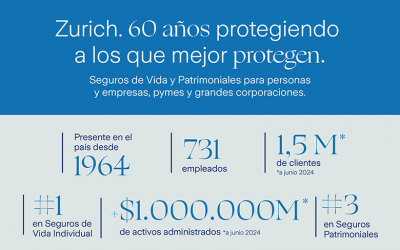 Zurich. 60 años protegiendo a los que mejor protegen.

Seguros de Vida y Patrimoniales para personas y empresas, pymes y grandes corporaciones.

Presente en el país desde
1964

731
empleados

1,5 M*
de clientes
*a junio 2024

#1
en Seguros de Vida Individual

+$1.000.000M*
de activos administrados *a junio 2024

#3
en Seguros Patrimoniales